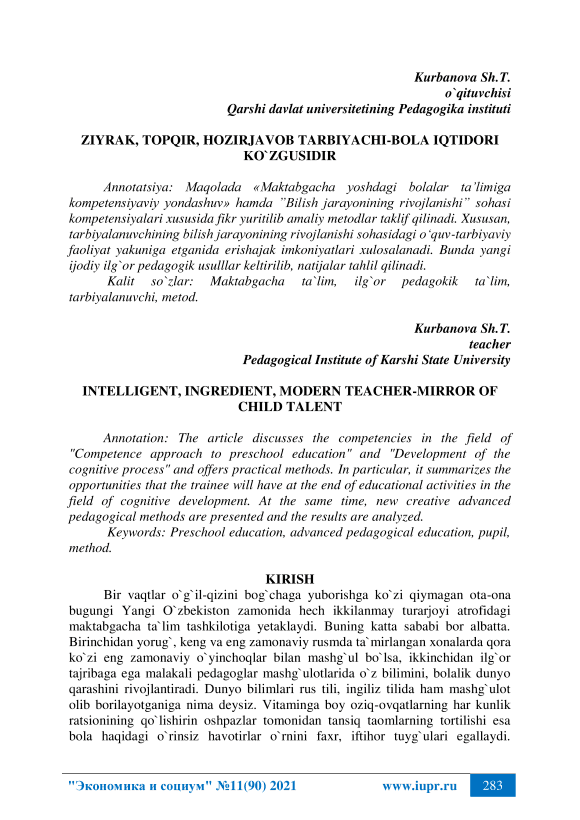 Kurbanova Sh.T.
o`qituvchisi
Qarshi davlat universitetining Pedagogika instituti

ZIYRAK, TOPQIR, HOZIRJAVOB TARBIYACHI-BOLA IQTIDORI KO`ZGUSIDIR

Annotatsiya: Maqolada «Maktabgacha yoshdagi bolalar ta'limiga kompetensiyaviy yondashuv» hamda "Bilish jarayonining rivojlanishi" sohasi kompetensiyalari xususida fikr yuritilib amaliy metodlar taklif qilinadi. Xususan, tarbiyalanuvchining bilish jarayonining rivojlanishi sohasidagi o'quv-tarbiyaviy faoliyat yakuniga etganida erishajak imkoniyatlari xulosalanadi. Bunda yangi ijodiy ilg`or pedagogik usulllar keltirilib, natijalar tahlil qilinadi.

Kalit so`zlar: Maktabgacha ta`lim, ilg`or pedagokik ta`lim, tarbiyalanuvchi, metod.

Kurbanova Sh.T.
teacher
Pedagogical Institute of Karshi State University

INTELLIGENT, INGREDIENT, MODERN TEACHER-MIRROR OF CHILD TALENT

Annotation: The article discusses the competencies in the field of "Competence approach to preschool education" and "Development of the cognitive process" and offers practical methods. In particular, it summarizes the opportunities that the trainee will have at the end of educational activities in the field of cognitive development. At the same time, new creative advanced pedagogical methods are presented and the results are analyzed.

Keywords: Preschool education, advanced pedagogical education, pupil, method.

KIRISH

Bir vaqtlar o`g`il-qizini bog`chaga yuborishga ko`zi qiymagan ota-ona bugungi Yangi O`zbekiston zamonida hech ikkilanmay turarjoyi atrofidagi maktabgacha ta`lim tashkilotiga yetaklaydi. Buning katta sababi bor albatta. Birinchidan yorug`, keng va eng zamonaviy rusmda ta`mirlangan xonalarda qora ko`zi eng zamonaviy o`yinchoqlar bilan mashg`ul bo`lsa, ikkinchidan ilg`or tajribaga ega malakali pedagoglar mashg`ulotlarida o`z bilimini, bolalik dunyo qarashini rivojlantiradi. Dunyo bilimlari rus tili, ingiliz tilida ham mashg`ulot olib borilayotganiga nima deysiz. Vitaminga boy oziq-ovqatlarning har kunlik ratsionining qo`lishirin oshpazlar tomonidan tansiq taomlarning tortilishi esa bola haqidagi o`rinsiz havotirlar o`rnini faxr, iftihor tuyg`ulari egallaydi.

"Экономика и социум" №11(90) 2021 www.iupr.ru 283